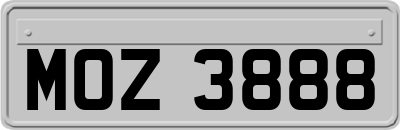 MOZ 3888